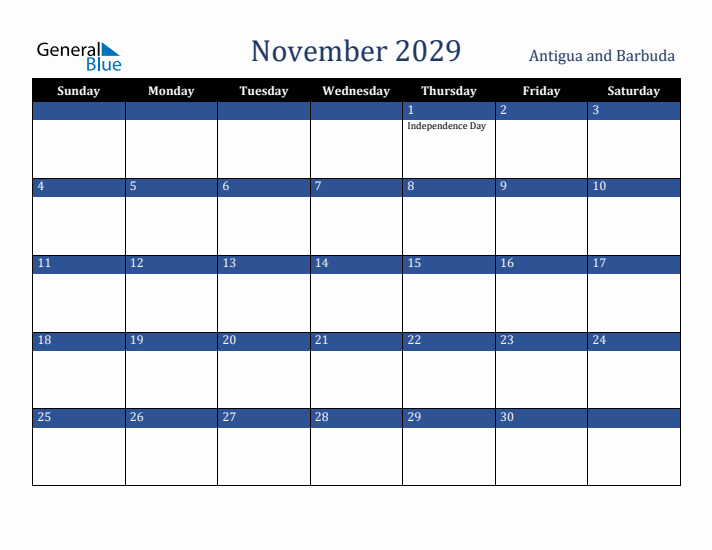 General Blue

November 2029

Antigua and Barbuda

| Sunday | Monday | Tuesday | Wednesday | Thursday | Friday | Saturday |
|---|---|---|---|---|---|---|
| | | | | 1 Independence Day | 2 | 3 |
| 4 | 5 | 6 | 7 | 8 | 9 | 10 |
| 11 | 12 | 13 | 14 | 15 | 16 | 17 |
| 18 | 19 | 20 | 21 | 22 | 23 | 24 |
| 25 | 26 | 27 | 28 | 29 | 30 | |